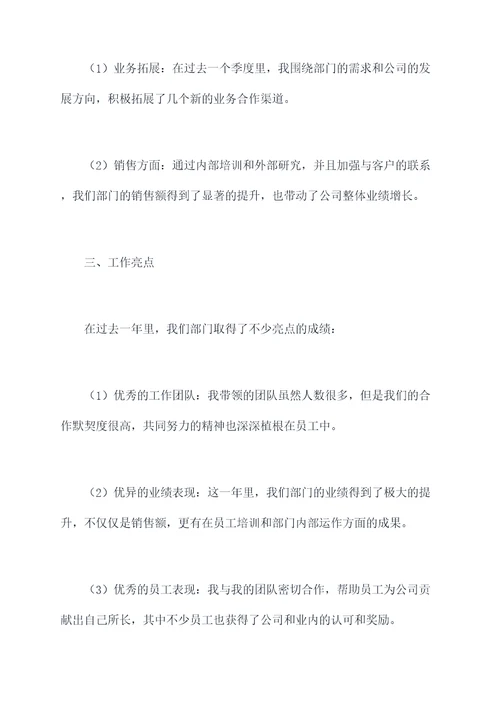 （1）业务拓展：在过去一个季度里，我围绕部门的需求和公司的发展方向，积极拓展了几个新的业务合作渠道。

（2）销售方面：通过内部培训和外部研究，并且加强与客户的联系，我们部门的销售额得到了显著的提升，也带动了公司整体业绩增长。

三、工作亮点

在过去一年里，我们部门取得了不少亮点的成绩：

（1）优秀的工作团队：我带领的团队虽然人数很多，但是我们的合作默契度很高，共同努力的精神也深深植根在员工中。

（2）优异的业绩表现：这一年里，我们部门的业绩得到了极大的提升，不仅仅是销售额，更有在员工培训和部门内部运作方面的成果。

（3）优秀的员工表现：我与我的团队密切合作，帮助员工为公司贡献出自己所长，其中不少员工也获得了公司和业内的认可和奖励。